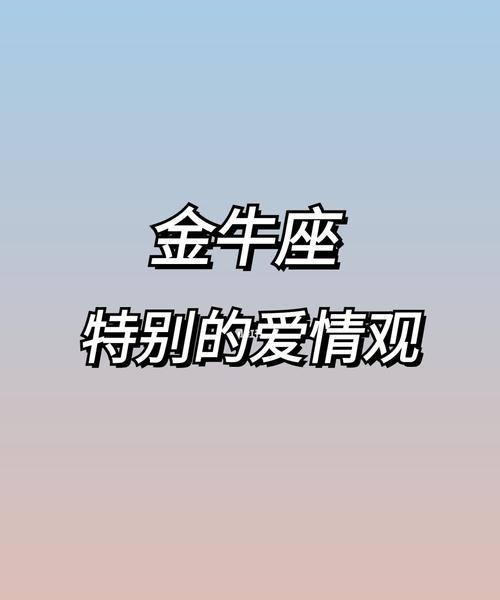 金牛座
特别的爱情观